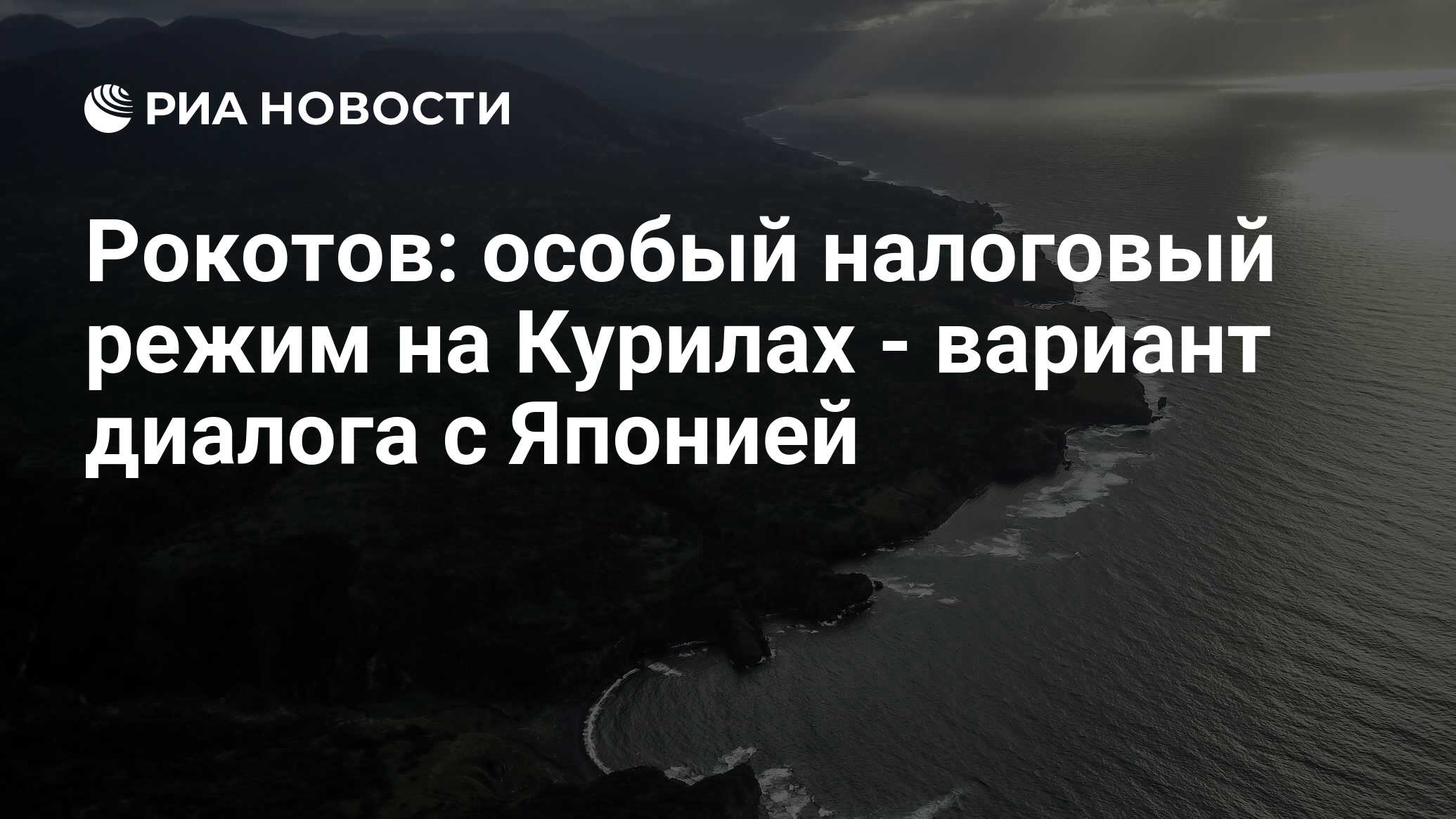 РИА НОВОСТИ

Рокотов: особый налоговый режим на Курилах - вариант диалога с Японией